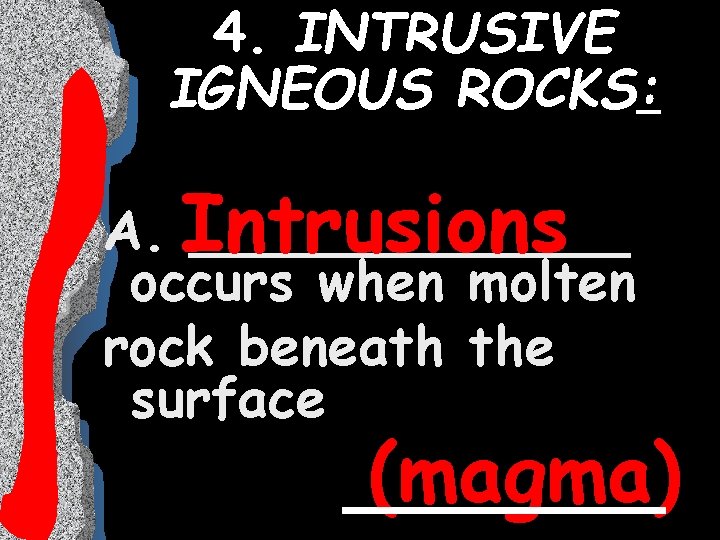 4. INTRUSIVE IGNEOUS ROCKS:

A. Intrusions occurs when molten rock beneath the surface

(magma)